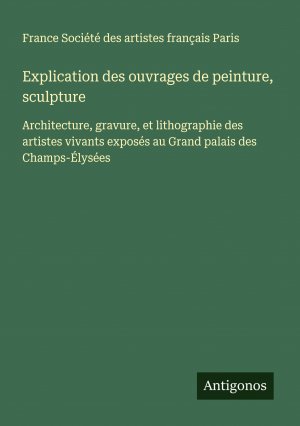 France Société des artistes français Paris

Explication des ouvrages de peinture, sculpture

Architecture, gravure, et lithographie des artistes vivants exposés au Grand palais des Champs-Élysées

Antigonos